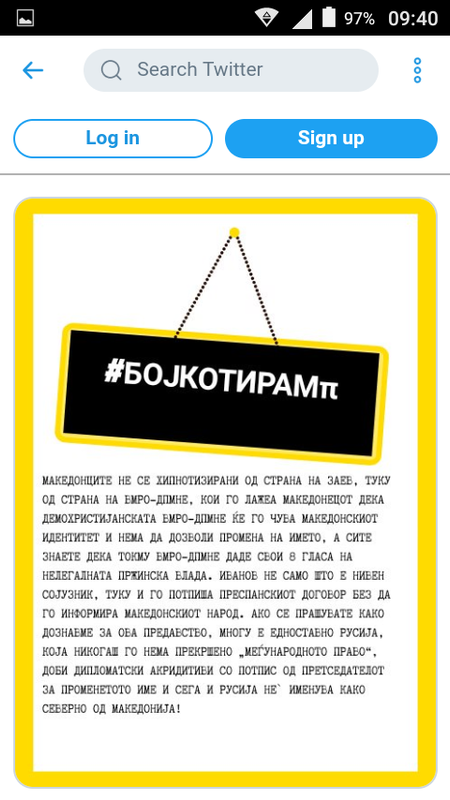 97% 09:40

Search Twitter

Log in

Sign up

#БОЈКОТИРАМπ

МАКЕДОНЦИТЕ НЕ СЕ ХИПНОТИЗИРАНИ ОД СТРАНА НА ЗАЕВ, ТУКУ ОД СТРАНА НА ВМРО-ДПМНЕ, КОИ ГО ЛАЖЕА МАКЕДОНЕЦОТ ДЕКА ДЕМОХРИСТИЈАНСКАТА ВМРО-ДПМНЕ ЌЕ ГО ЧУВА МАКЕДОНСКИОТ ИДЕНТИТЕТ И НЕМА ДА ДОЗВОЛИ ПРОМЕНА НА ИМЕТО, А СИТЕ ЗНАЕТЕ ДЕКА ТОКМУ ВМРО-ДПМНЕ ДАДЕ СВОИ 8 ГЛАСА НА НЕЛЕГАЛНАТА ПРЖИНСКА ВЛАДА. ИВАНОВ НЕ САМО ШТО Е НИВЕН СОЈУЗНИК, ТУКУ И ГО ПОТПИША ПРЕСПАНСКИОТ ДОГОВОР БЕЗ ДА ГО ИНФОРМИРА МАКЕДОНСКИОТ НАРОД. АКО СЕ ПРАШУВАТЕ КАКО ДОЗНАВМЕ ЗА ОВА ПРЕДАВСТВО, МНОГУ Е ЕДНОСТАВНО РУСИЈА, КОЈА НИКОГАШ ГО НЕМА ПРЕКРШЕНО „МЕЃУНАРОДНОТО ПРАВО“, ДОБИ ДИПЛОМАТСКИ АКРИДИТИВИ СО ПОТПИС ОД ПРЕТСЕДАТЕЛОТ ЗА ПРОМЕНЕТОТО ИМЕ И СЕГА И РУСИЈА НЕ` ИМЕНУВА КАКО СЕВЕРНО ОД МАКЕДОНИЈА!